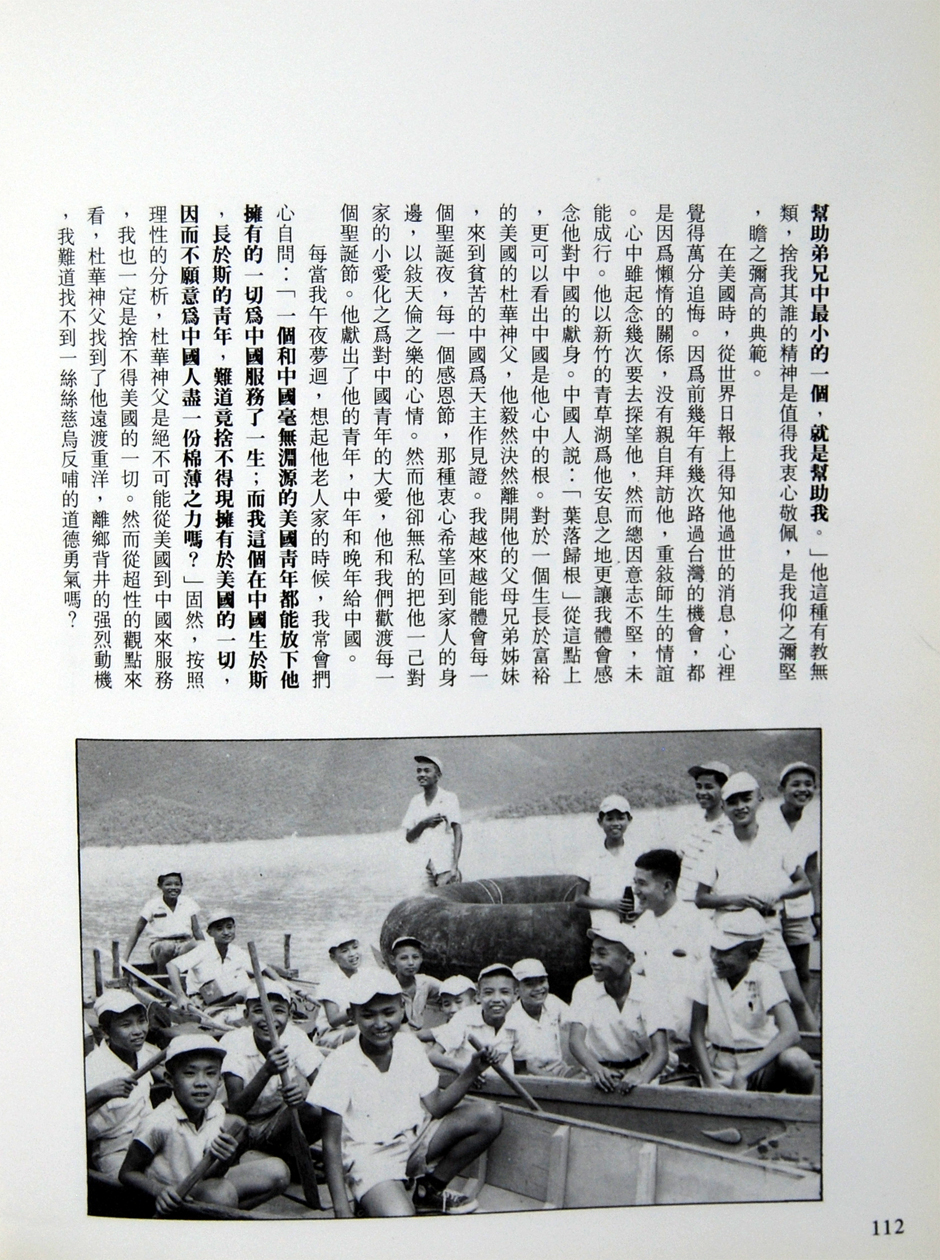 幫助弟兄中最小的一個，就是幫助我。」他這種有教無類，捨我其誰的精神是值得我衷心敬佩，是我仰之彌堅，瞻之彌高的典範。

在美國時，從世界日報上得知他過世的消息，心裡覺得萬分追悔。因爲前幾年有幾次路過台灣的機會，都是因爲懶惰的關係，沒有親自拜訪他，重敍師生的情誼。心中雖起念幾次要去探望他，然而總因意志不堅，未能成行。他以新竹的青草湖爲他安息之地更讓我體會感念他對中國的獻身。中國人說：「葉落歸根」從這點上，更可以看出中國是他心中的根。對於一個生長於富裕的美國的杜華神父，他毅然決然離開他的父母兄弟姊妹，來到貧苦的中國爲天主作見證。我越來越能體會每一個聖誕夜，每一個感恩節，那種衷心希望回到家人的身邊，以敍天倫之樂的心情。然而他卻無私的把他一己對家的小愛化之爲對中國青年的大愛，他和我們歡渡每一個聖誕節。他獻出了他的青年，中年和晚年給中國。

每當我午夜夢迴，想起他老人家的時候，我常會捫心自問：「一個和中國毫無淵源的美國青年都能放下他擁有的一切爲中國服務了一生；而我這個在中國生於斯長於斯的青年，難道竟捨不得現擁有於美國的一切，因而不願意爲中國人盡一份棉薄之力嗎？」固然，按照理性的分析，杜華神父是絕不可能從美國到中國來服務，我也一定是捨不得美國的一切。然而從超性的觀點來看，杜華神父找到了他遠渡重洋，離鄉背井的强烈動機，我難道找不到一絲絲慈烏反哺的道德勇氣嗎？

112